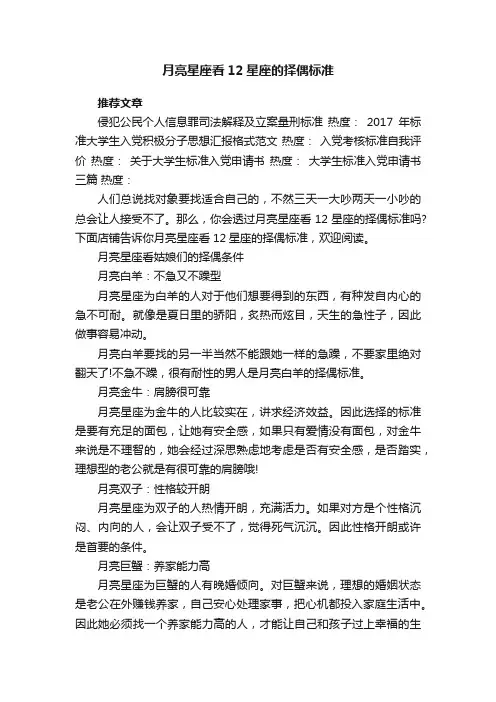 月亮星座看 12 星座的择偶标准

推荐文章

侵犯公民个人信息罪司法解释及立案量刑标准 热度： 2017 年标准大学生入党积极分子思想汇报格式范文 热度： 入党考核标准自我评价 热度： 关于大学生标准入党申请书 热度： 大学生标准入党申请书三篇 热度：

人们总说找对象要找适合自己的，不然三天一大吵两天一小吵的总会让人接受不了。那么，你会透过月亮星座看 12 星座的择偶标准吗?下面店铺告诉你月亮星座看 12 星座的择偶标准，欢迎阅读。

月亮星座看姑娘们的择偶条件

月亮白羊：不急又不躁型

月亮星座为白羊的人对于他们想要得到的东西，有种发自内心的急不可耐。就像是夏日里的骄阳，炙热而炫目，天生的急性子，因此做事容易冲动。

月亮白羊要找的另一半当然不能跟她一样的急躁，不要家里绝对翻天了!不急不躁，很有耐性的男人是月亮白羊的择偶标准。

月亮金牛：肩膀很可靠

月亮星座为金牛的人比较实在，讲求经济效益。因此选择的标准是要有充足的面包，让她有安全感，如果只有爱情没有面包，对金牛来说是不理智的，她会经过深思熟虑地考虑是否有安全感，是否踏实，理想型的老公就是有很可靠的肩膀哦!

月亮双子：性格较开朗

月亮星座为双子的人热情开朗，充满活力。如果对方是个性格沉闷、内向的人，会让双子受不了，觉得死气沉沉。因此性格开朗或许是首要的条件。

月亮巨蟹：养家能力高

月亮星座为巨蟹的人有晚婚倾向。对巨蟹来说，理想的婚姻状态是老公在外赚钱养家，自己安心处理家事，把心机都投入家庭生活中。因此她必须找一个养家能力高的人，才能让自己和孩子过上幸福的生